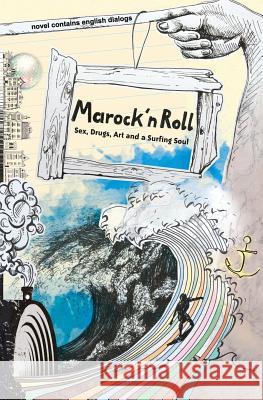 novel contains english dialogs

Marock'n Roll

Sex, Drugs, Art and a Surfing Soul

Kraina Książek